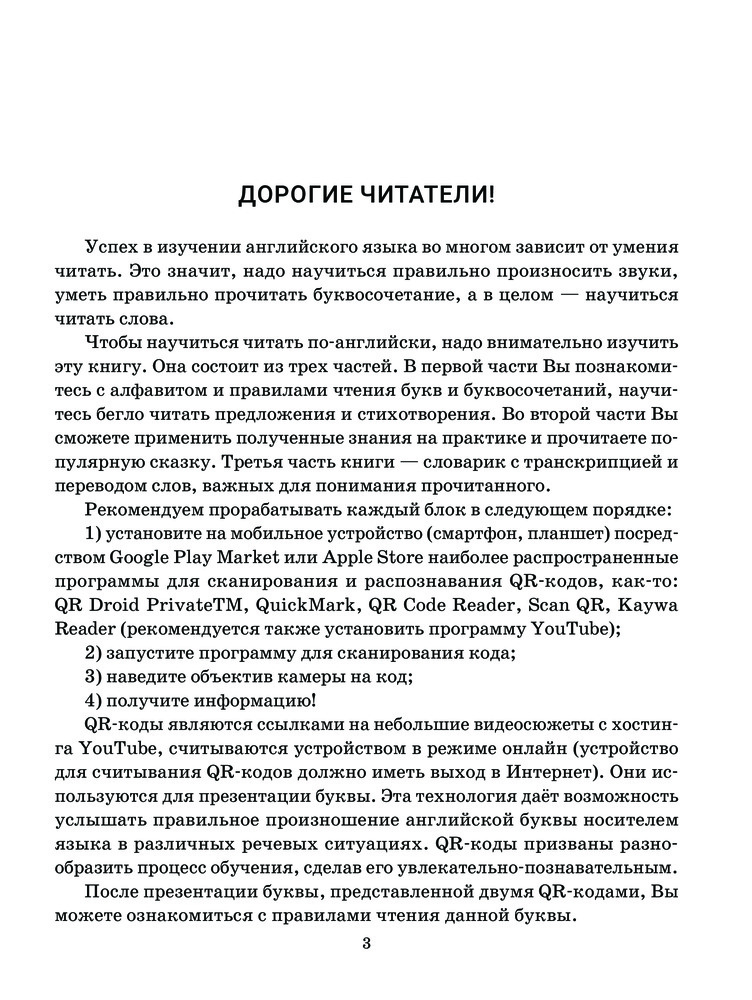 ДОРОГИЕ ЧИТАТЕЛИ!

Успех в изучении английского языка во многом зависит от умения читать. Это значит, надо научиться правильно произносить звуки, уметь правильно прочитать буквосочетание, а в целом — научиться читать слова.

Чтобы научиться читать по-английски, надо внимательно изучить эту книгу. Она состоит из трех частей. В первой части Вы познакомитесь с алфавитом и правилами чтения букв и буквосочетаний, научитесь бегло читать предложения и стихотворения. Во второй части Вы сможете применить полученные знания на практике и прочитаете популярную сказку. Третья часть книги — словарик с транскрипцией и переводом слов, важных для понимания прочитанного.

Рекомендуем прорабатывать каждый блок в следующем порядке:

1) установите на мобильное устройство (смартфон, планшет) посредством Google Play Market или Apple Store наиболее распространенные программы для сканирования и распознавания QR-кодов, как-то: QR Droid PrivateTM, QuickMark, QR Code Reader, Scan QR, Kaywa Reader (рекомендуется также установить программу YouTube);

2) запустите программу для сканирования кода;

3) наведите объектив камеры на код;

4) получите информацию!

QR-коды являются ссылками на небольшие видеосюжеты с хостинга YouTube, считываются устройством в режиме онлайн (устройство для считывания QR-кодов должно иметь выход в Интернет). Они используются для презентации буквы. Эта технология даёт возможность услышать правильное произношение английской буквы носителем языка в различных речевых ситуациях. QR-коды призваны разнообразить процесс обучения, сделав его увлекательно-познавательным.

После презентации буквы, представленной двумя QR-кодами, Вы можете ознакомиться с правилами чтения данной буквы.

3